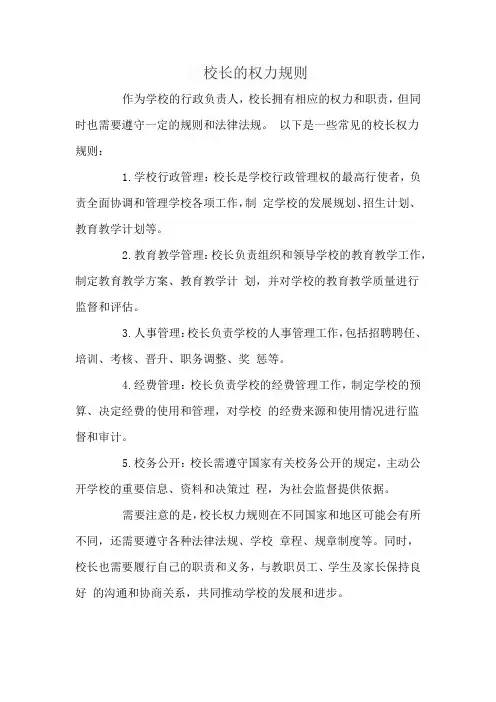 校长的权力规则

作为学校的行政负责人，校长拥有相应的权力和职责，但同时也需要遵守一定的规则和法律法规。 以下是一些常见的校长权力规则：

1.学校行政管理：校长是学校行政管理权的最高行使者，负责全面协调和管理学校各项工作，制 定学校的发展规划、招生计划、教育教学计划等。

2.教育教学管理：校长负责组织和领导学校的教育教学工作，制定教育教学方案、教育教学计 划，并对学校的教育教学质量进行监督和评估。

3.人事管理：校长负责学校的人事管理工作，包括招聘聘任、培训、考核、晋升、职务调整、奖 惩等。

4.经费管理：校长负责学校的经费管理工作，制定学校的预算、决定经费的使用和管理，对学校 的经费来源和使用情况进行监督和审计。

5.校务公开：校长需遵守国家有关校务公开的规定，主动公开学校的重要信息、资料和决策过 程，为社会监督提供依据。

需要注意的是，校长权力规则在不同国家和地区可能会有所不同，还需要遵守各种法律法规、学校 章程、规章制度等。同时，校长也需要履行自己的职责和义务，与教职员工、学生及家长保持良好 的沟通和协商关系，共同推动学校的发展和进步。